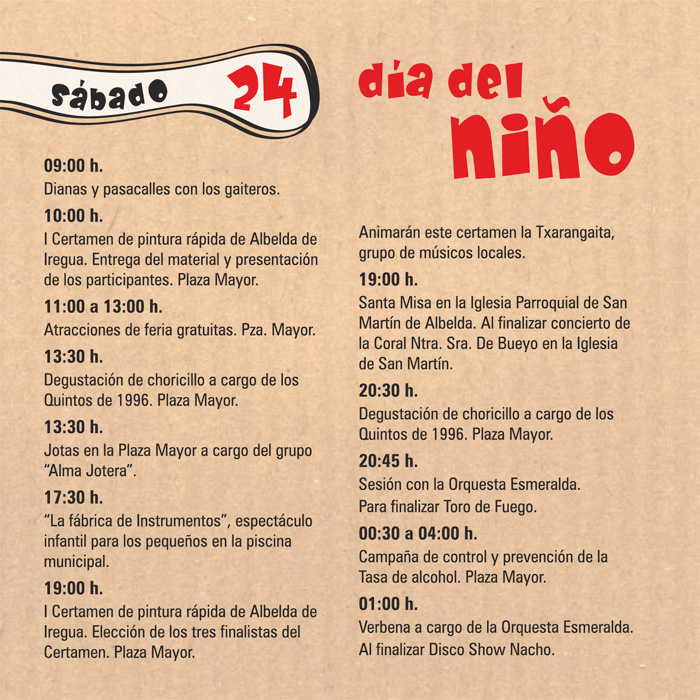 sábado 24

día del niño

09:00 h.
Dianas y pasacalles con los gaiteros.

10:00 h.
I Certamen de pintura rápida de Albelda de Iregua. Entrega del material y presentación de los participantes. Plaza Mayor.

11:00 a 13:00 h.
Atracciones de feria gratuitas. Pza. Mayor.

13:30 h.
Degustación de choricillo a cargo de los Quintos de 1996. Plaza Mayor.

13:30 h.
Jotas en la Plaza Mayor a cargo del grupo "Alma Jotera".

17:30 h.
"La fábrica de Instrumentos", espectáculo infantil para los pequeños en la piscina municipal.

19:00 h.
I Certamen de pintura rápida de Albelda de Iregua. Elección de los tres finalistas del Certamen. Plaza Mayor.

Animarán este certamen la Txarangaita, grupo de músicos locales.

19:00 h.
Santa Misa en la Iglesia Parroquial de San Martín de Albelda. Al finalizar concierto de la Coral Ntra. Sra. De Bueyo en la Iglesia de San Martín.

20:30 h.
Degustación de choricillo a cargo de los Quintos de 1996. Plaza Mayor.

20:45 h.
Sesión con la Orquesta Esmeralda.
Para finalizar Toro de Fuego.

00:30 a 04:00 h.
Campaña de control y prevención de la Tasa de alcohol. Plaza Mayor.

01:00 h.
Verbena a cargo de la Orquesta Esmeralda.
Al finalizar Disco Show Nacho.